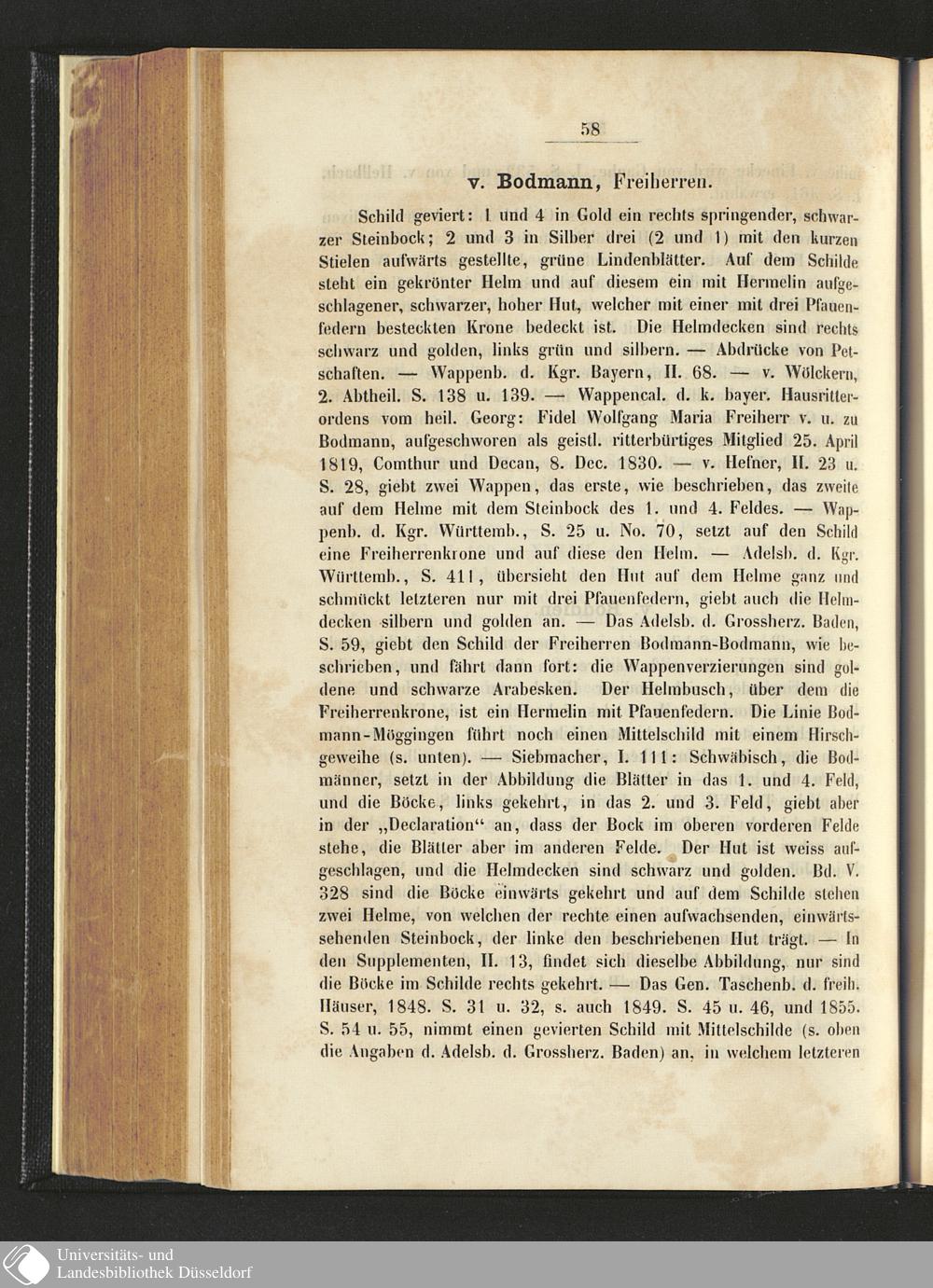 58

v. Bodmann, Freiherren.

Schild geviert: 1 und 4 in Gold ein rechts springender, schwarzer Steinbock; 2 und 3 in Silber drei (2 und 1) mit den kurzen Stielen aufwärts gestellte, grüne Lindenblätter. Auf dem Schilde steht ein gekrönter Helm und auf diesem ein mit Hermelin aufgeschlagener, schwarzer, hoher Hut, welcher mit einer mit drei Pfauenfedern besteckten Krone bedeckt ist. Die Helmdecken sind rechts schwarz und golden, links grün und silbern. — Abdrücke von Petschaften. — Wappenb. d. Kgr. Bayern, II. 68. — v. Wölckern, 2. Abtheil. S. 138 u. 139. — Wappencal. d. k. bayer. Hausritterordens vom heil. Georg: Fidel Wolfgang Maria Freiherr v. u. zu Bodmann, aufgeschworen als geistl. ritterbürtiges Mitglied 25. April 1819, Comthur und Decan, 8. Dec. 1830. — v. Hefner, II. 23 u. S. 28, giebt zwei Wappen, das erste, wie beschrieben, das zweite auf dem Helme mit dem Steinbock des 1. und 4. Feldes. — Wappenb. d. Kgr. Württemb., S. 25 u. No. 70, setzt auf den Schild eine Freiherrenkrone und auf diese den Helm. — Adelsb. d. Kgr. Württemb., S. 411, übersieht den Hut auf dem Helme ganz und schmückt letzteren nur mit drei Pfauenfedern, giebt auch die Helmdecken silbern und golden an. — Das Adelsb. d. Grossherz. Baden, S. 59, giebt den Schild der Freiherren Bodmann-Bodmann, wie beschrieben, und fährt dann fort: die Wappenverzierungen sind goldene und schwarze Arabesken. Der Helmbusch, über dem die Freiherrenkrone, ist ein Hermelin mit Pfauenfedern. Die Linie Bodmann-Möggingen führt noch einen Mittelschild mit einem Hirschgeweihe (s. unten). — Siebmacher, I. 111: Schwäbisch, die Bodmänner, setzt in der Abbildung die Blätter in das 1. und 4. Feld, und die Böcke, links gekehrt, in das 2. und 3. Feld, giebt aber in der „Declaration“ an, dass der Bock im oberen vorderen Felde stehe, die Blätter aber im anderen Felde. Der Hut ist weiss aufgeschlagen, und die Helmdecken sind schwarz und golden. Bd. V. 328 sind die Böcke einwärts gekehrt und auf dem Schilde stehen zwei Helme, von welchen der rechte einen aufwachsenden, einwärtssehenden Steinbock, der linke den beschriebenen Hut trägt. — In den Supplementen, II. 13, findet sich dieselbe Abbildung, nur sind die Böcke im Schilde rechts gekehrt. — Das Gen. Taschenb. d. freih. Häuser, 1848. S. 31 u. 32, s. auch 1849. S. 45 u. 46, und 1855. S. 54 u. 55, nimmt einen gevierten Schild mit Mittelschilde (s. oben die Angaben d. Adelsb. d. Grossherz. Baden) an, in welchem letzteren

Universitäts- und
Landesbibliothek Düsseldorf